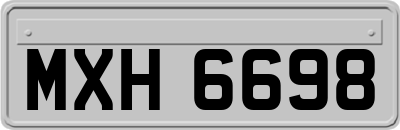 MXH 6698